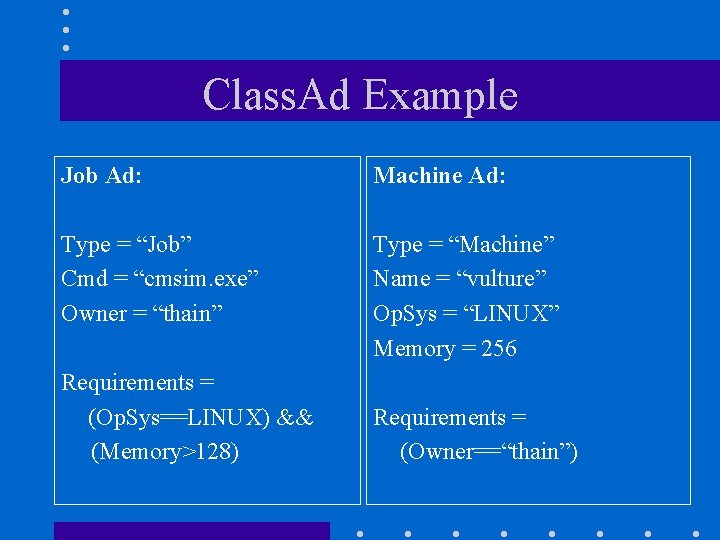 ClassAd Example

Job Ad:

Type = “Job”
Cmd = “cmsim.exe”
Owner = “thain”

Requirements =
(OpSys==LINUX) &&
(Memory>128)

Machine Ad:

Type = “Machine”
Name = “vulture”
OpSys = “LINUX”
Memory = 256

Requirements =
(Owner==“thain”)